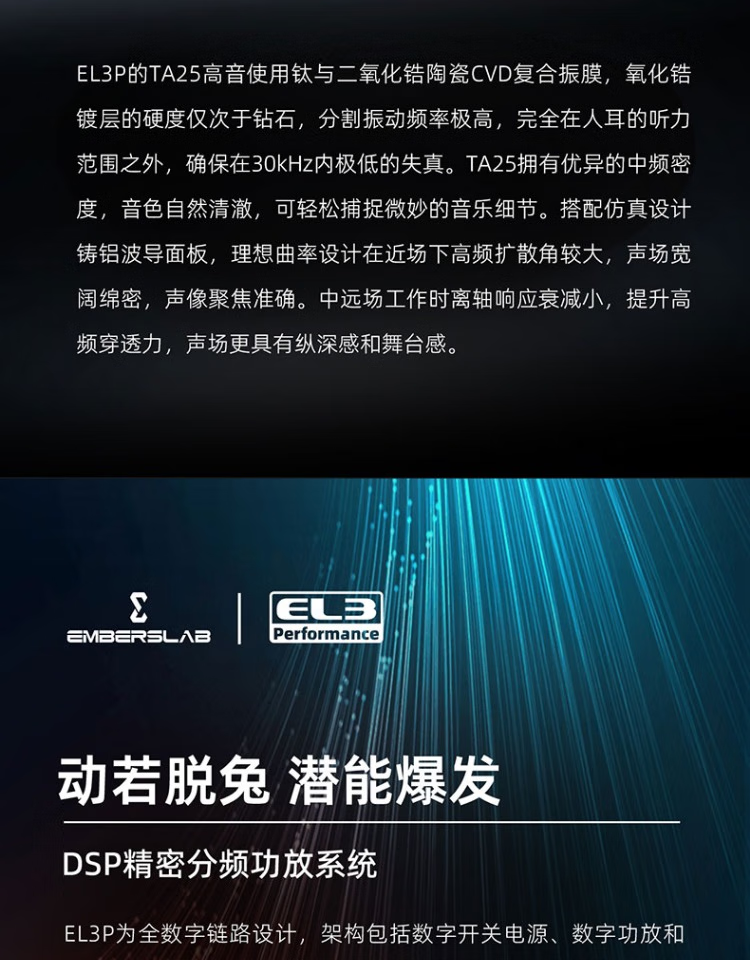 EL3P的TA25高音使用钛与二氧化锆陶瓷CVD复合振膜，氧化锆镀层的硬度仅次于钻石，分割振动频率极高，完全在人耳的听力范围之外，确保在30kHz内极低的失真。TA25拥有优异的中频密度，音色自然清澈，可轻松捕捉微妙的音乐细节。搭配仿真设计铸铝波导面板，理想曲率设计在近场下高频扩散角较大，声场宽阔绵密，声像聚焦准确。中远场工作时离轴响应衰减小，提升高频穿透力，声场更具有纵深感和舞台感。

EMBERSLAB

EL3
Performance

动若脱兔 潜能爆发

DSP精密分频功放系统

EL3P为全数字链路设计，架构包括数字开关电源、数字功放和